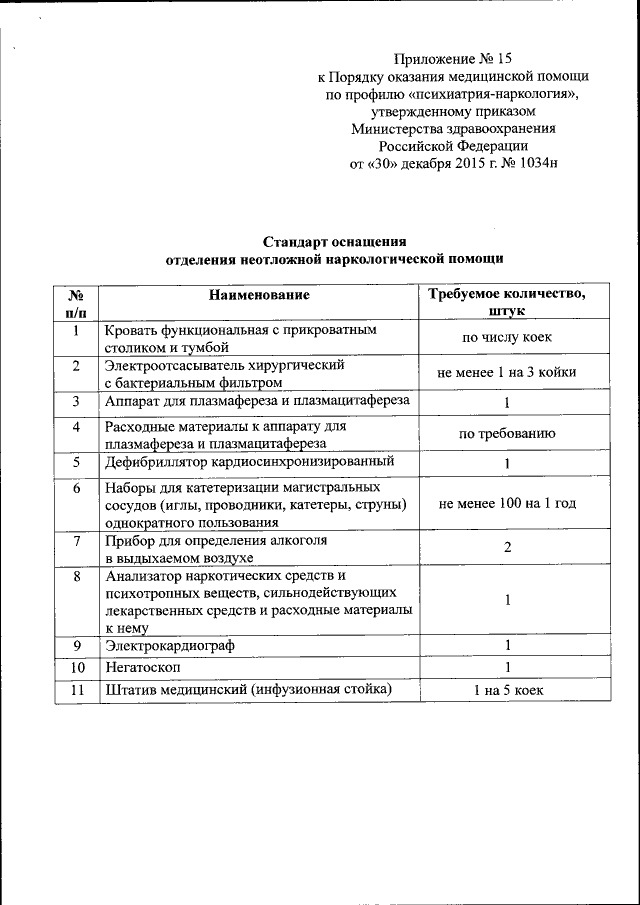 Приложение № 15
к Порядку оказания медицинской помощи
по профилю «психиатрия-наркология»,
утвержденному приказом
Министерства здравоохранения
Российской Федерации
от «30» декабря 2015 г. № 1034н

Стандарт оснащения
отделения неотложной наркологической помощи

| № п/п | Наименование | Требуемое количество, штук |
|---|---|---|
| 1 | Кровать функциональная с прикроватным столиком и тумбой | по числу коек |
| 2 | Электроотсасыватель хирургический с бактериальным фильтром | не менее 1 на 3 койки |
| 3 | Аппарат для плазмафереза и плазмацитафереза | 1 |
| 4 | Расходные материалы к аппарату для плазмафереза и плазмацитафереза | по требованию |
| 5 | Дефибриллятор кардиосинхронизированный | 1 |
| 6 | Наборы для катетеризации магистральных сосудов (иглы, проводники, катетеры, струны) однократного пользования | не менее 100 на 1 год |
| 7 | Прибор для определения алкоголя в выдыхаемом воздухе | 2 |
| 8 | Анализатор наркотических средств и психотропных веществ, сильнодействующих лекарственных средств и расходные материалы к нему | 1 |
| 9 | Электрокардиограф | 1 |
| 10 | Негатоскоп | 1 |
| 11 | Штатив медицинский (инфузионная стойка) | 1 на 5 коек |